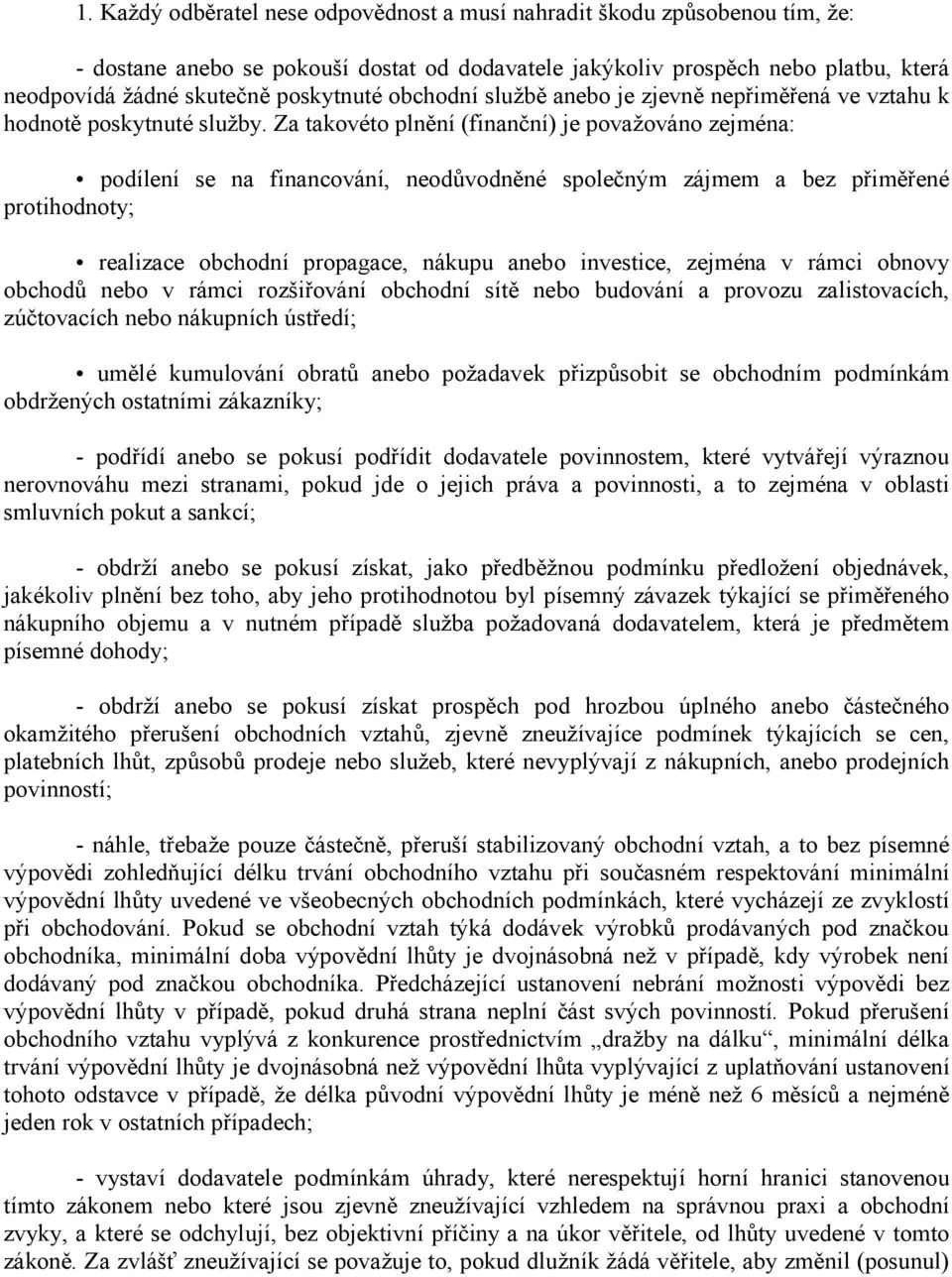 1. Každý odběratel nese odpovědnost a musí nahradit škodu způsobenou tím, že:

- dostane anebo se pokouší dostat od dodavatele jakýkoliv prospěch nebo platbu, která neodpovídá žádné skutečně poskytnuté obchodní službě anebo je zjevně nepřiměřená ve vztahu k hodnotě poskytnuté služby. Za takovéto plnění (finanční) je považováno zejména:

• podílení se na financování, neodůvodněné společným zájmem a bez přiměřené protihodnoty;

• realizace obchodní propagace, nákupu anebo investice, zejména v rámci obnovy obchodů nebo v rámci rozšiřování obchodní sítě nebo budování a provozu zalistovacích, zúčtovacích nebo nákupních ústředí;

• umělé kumulování obratů anebo požadavek přizpůsobit se obchodním podmínkám obdržených ostatními zákazníky;

- podřídí anebo se pokusí podřídit dodavatele povinnostem, které vytvářejí výraznou nerovnováhu mezi stranami, pokud jde o jejich práva a povinnosti, a to zejména v oblasti smluvních pokut a sankcí;

- obdrží anebo se pokusí získat, jako předběžnou podmínku předložení objednávek, jakékoliv plnění bez toho, aby jeho protihodnotou byl písemný závazek týkající se přiměřeného nákupního objemu a v nutném případě služba požadovaná dodavatelem, která je předmětem písemné dohody;

- obdrží anebo se pokusí získat prospěch pod hrozbou úplného anebo částečného okamžitého přerušení obchodních vztahů, zjevně zneužívajíce podmínek týkajících se cen, platebních lhůt, způsobů prodeje nebo služeb, které nevyplývají z nákupních, anebo prodejních povinností;

- náhle, třebaže pouze částečně, přeruší stabilizovaný obchodní vztah, a to bez písemné výpovědi zohledňující délku trvání obchodního vztahu při současném respektování minimální výpovědní lhůty uvedené ve všeobecných obchodních podmínkách, které vycházejí ze zvyklostí při obchodování. Pokud se obchodní vztah týká dodávek výrobků prodávaných pod značkou obchodníka, minimální doba výpovědní lhůty je dvojnásobná než v případě, kdy výrobek není dodávaný pod značkou obchodníka. Předcházející ustanovení nebrání možnosti výpovědi bez výpovědní lhůty v případě, pokud druhá strana neplní část svých povinností. Pokud přerušení obchodního vztahu vyplývá z konkurence prostřednictvím „dražby na dálku“, minimální délka trvání výpovědní lhůty je dvojnásobná než výpovědní lhůta vyplývající z uplatňování ustanovení tohoto odstavce v případě, že délka původní výpovědní lhůty je méně než 6 měsíců a nejméně jeden rok v ostatních případech;

- vystaví dodavatele podmínkám úhrady, které nerespektují horní hranici stanovenou tímto zákonem nebo které jsou zjevně zneužívající vzhledem na správnou praxi a obchodní zvyky, a které se odchylují, bez objektivní příčiny a na úkor věřitele, od lhůty uvedené v tomto zákoně. Za zvlášť zneužívající se považuje to, pokud dlužník žádá věřitele, aby změnil (posunul)